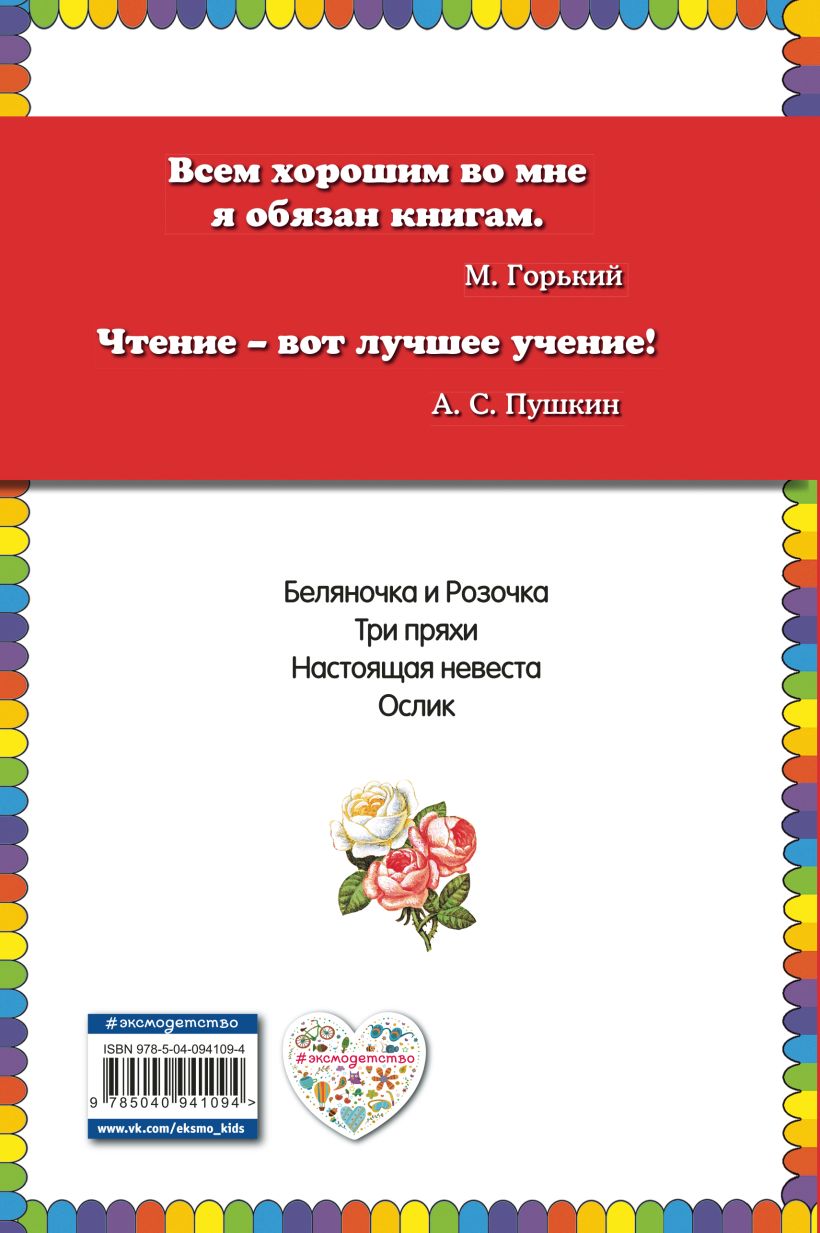 Всем хорошим во мне я обязан книгам.

М. Горький

Чтение – вот лучшее учение!

А. С. Пушкин

Беляночка и Розочка
Три пряхи
Настоящая невеста
Ослик

#эксмодетство
ISBN 978-5-04-094109-4
9 785040 941094 >
www.vk.com/eksmo_kids

#эксмодетство